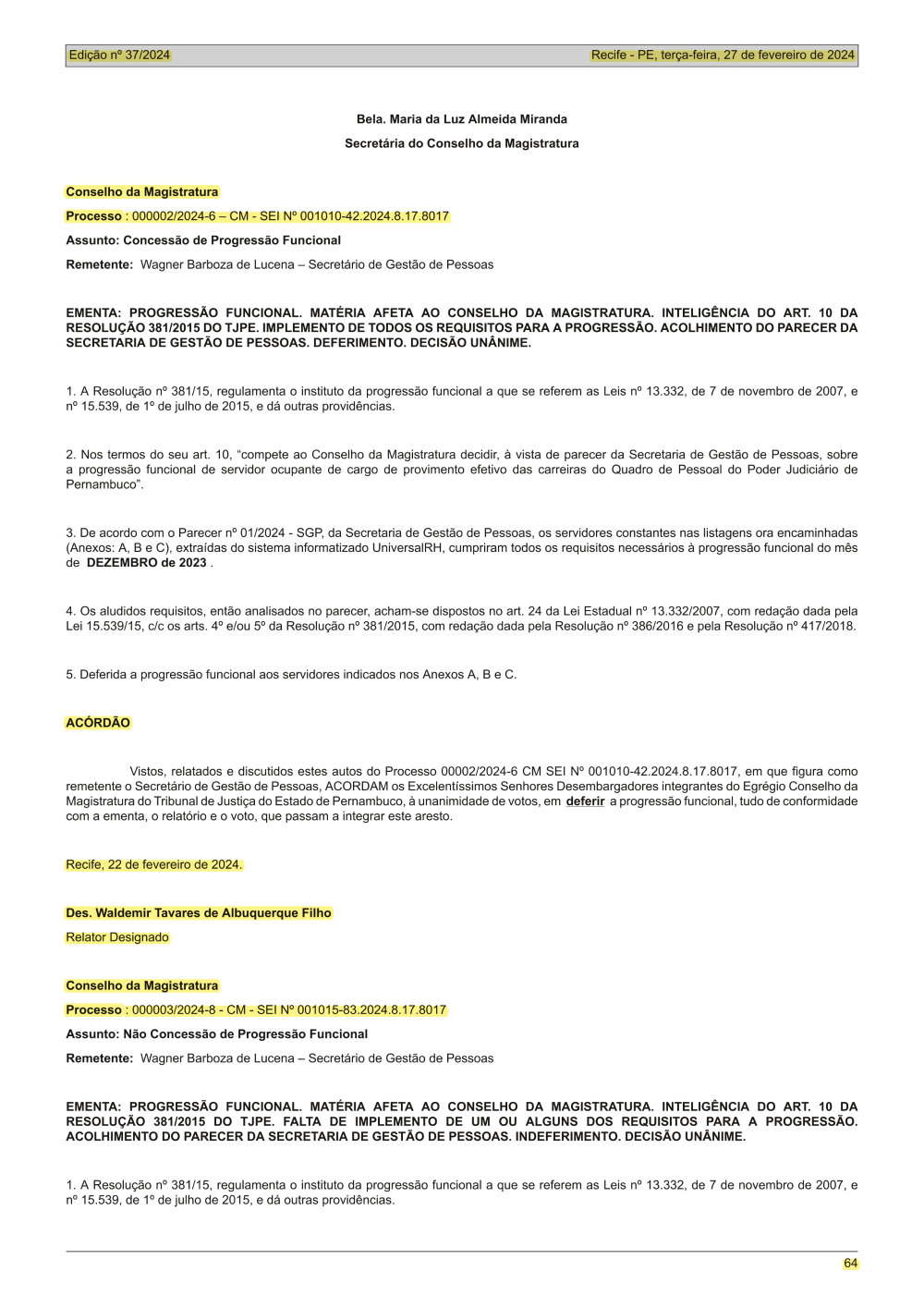 Edição nº 37/2024

Recife - PE, terça-feira, 27 de fevereiro de 2024

Bela. Maria da Luz Almeida Miranda

Secretária do Conselho da Magistratura

Conselho da Magistratura

Processo : 000002/2024-6 – CM - SEI Nº 001010-42.2024.8.17.8017

Assunto: Concessão de Progressão Funcional

Remetente: Wagner Barboza de Lucena – Secretário de Gestão de Pessoas

EMENTA: PROGRESSÃO FUNCIONAL. MATÉRIA AFETA AO CONSELHO DA MAGISTRATURA. INTELIGÊNCIA DO ART. 10 DA RESOLUÇÃO 381/2015 DO TJPE. IMPLEMENTO DE TODOS OS REQUISITOS PARA A PROGRESSÃO. ACOLHIMENTO DO PARECER DA SECRETARIA DE GESTÃO DE PESSOAS. DEFERIMENTO. DECISÃO UNÂNIME.

1. A Resolução nº 381/15, regulamenta o instituto da progressão funcional a que se referem as Leis nº 13.332, de 7 de novembro de 2007, e nº 15.539, de 1º de julho de 2015, e dá outras providências.

2. Nos termos do seu art. 10, “compete ao Conselho da Magistratura decidir, à vista de parecer da Secretaria de Gestão de Pessoas, sobre a progressão funcional de servidor ocupante de cargo de provimento efetivo das carreiras do Quadro de Pessoal do Poder Judiciário de Pernambuco”.

3. De acordo com o Parecer nº 01/2024 - SGP, da Secretaria de Gestão de Pessoas, os servidores constantes nas listagens ora encaminhadas (Anexos: A, B e C), extraídas do sistema informatizado UniversalRH, cumpriram todos os requisitos necessários à progressão funcional do mês de DEZEMBRO de 2023 .

4. Os aludidos requisitos, então analisados no parecer, acham-se dispostos no art. 24 da Lei Estadual nº 13.332/2007, com redação dada pela Lei 15.539/15, c/c os arts. 4º e/ou 5º da Resolução nº 381/2015, com redação dada pela Resolução nº 386/2016 e pela Resolução nº 417/2018.

5. Deferida a progressão funcional aos servidores indicados nos Anexos A, B e C.

ACÓRDÃO

Vistos, relatados e discutidos estes autos do Processo 00002/2024-6 CM SEI Nº 001010-42.2024.8.17.8017, em que figura como remetente o Secretário de Gestão de Pessoas, ACORDAM os Excelentíssimos Senhores Desembargadores integrantes do Egrégio Conselho da Magistratura do Tribunal de Justiça do Estado de Pernambuco, à unanimidade de votos, em deferir a progressão funcional, tudo de conformidade com a ementa, o relatório e o voto, que passam a integrar este aresto.

Recife, 22 de fevereiro de 2024.

Des. Waldemir Tavares de Albuquerque Filho

Relator Designado

Conselho da Magistratura

Processo : 000003/2024-8 - CM - SEI Nº 001015-83.2024.8.17.8017

Assunto: Não Concessão de Progressão Funcional

Remetente: Wagner Barboza de Lucena – Secretário de Gestão de Pessoas

EMENTA: PROGRESSÃO FUNCIONAL. MATÉRIA AFETA AO CONSELHO DA MAGISTRATURA. INTELIGÊNCIA DO ART. 10 DA RESOLUÇÃO 381/2015 DO TJPE. FALTA DE IMPLEMENTO DE UM OU ALGUNS DOS REQUISITOS PARA A PROGRESSÃO. ACOLHIMENTO DO PARECER DA SECRETARIA DE GESTÃO DE PESSOAS. INDEFERIMENTO. DECISÃO UNÂNIME.

1. A Resolução nº 381/15, regulamenta o instituto da progressão funcional a que se referem as Leis nº 13.332, de 7 de novembro de 2007, e nº 15.539, de 1º de julho de 2015, e dá outras providências.

64